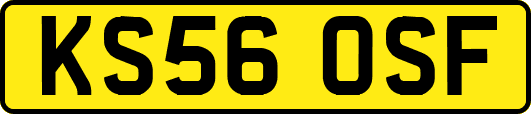 KS56 OSF